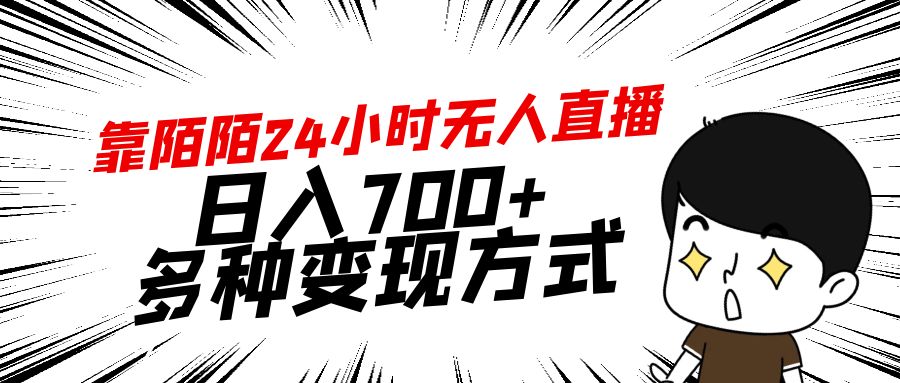 靠陌陌24小时无人直播

日入700+
多种变现方式